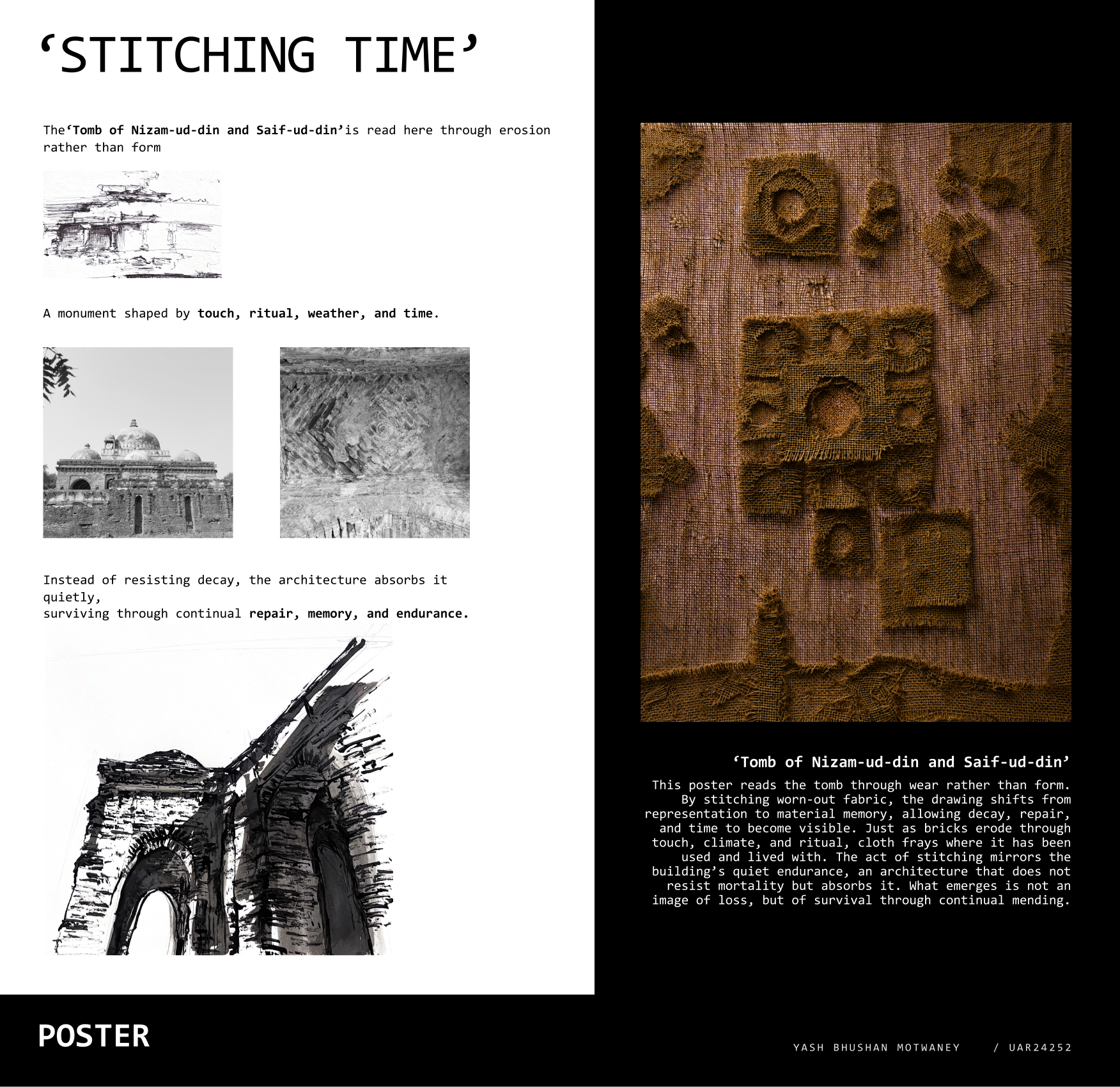 ‘STITCHING TIME’

The‘Tomb of Nizam-ud-din and Saif-ud-din’is read here through erosion rather than form

A monument shaped by touch, ritual, weather, and time.

Instead of resisting decay, the architecture absorbs it quietly,
surviving through continual repair, memory, and endurance.

‘Tomb of Nizam-ud-din and Saif-ud-din’

This poster reads the tomb through wear rather than form. By stitching worn-out fabric, the drawing shifts from representation to material memory, allowing decay, repair, and time to become visible. Just as bricks erode through touch, climate, and ritual, cloth frays where it has been used and lived with. The act of stitching mirrors the building’s quiet endurance, an architecture that does not resist mortality but absorbs it. What emerges is not an image of loss, but of survival through continual mending.

POSTER

YASH BHUSHAN MOTWANEY / UAR24252